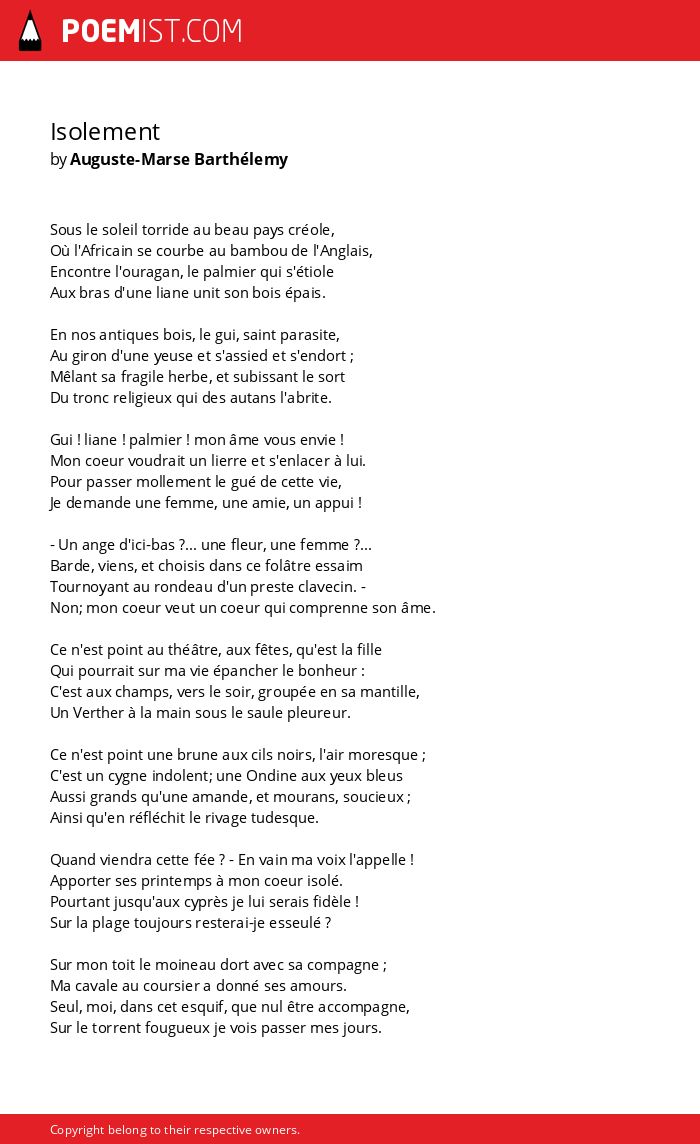 POEMIST.COM

Isolement
by Auguste-Marse Barthélemy

Sous le soleil torride au beau pays créole,
Où l'Africain se courbe au bambou de l'Anglais,
Encontre l'ouragan, le palmier qui s'étiole
Aux bras d'une liane unit son bois épais.

En nos antiques bois, le gui, saint parasite,
Au giron d'une yeuse et s'assied et s'endort ;
Mêlant sa fragile herbe, et subissant le sort
Du tronc religieux qui des autans l'abrite.

Gui ! liane ! palmier ! mon âme vous envie !
Mon coeur voudrait un lierre et s'enlacer à lui.
Pour passer mollement le gué de cette vie,
Je demande une femme, une amie, un appui !

- Un ange d'ici-bas ?... une fleur, une femme ?...
Barde, viens, et choisis dans ce folâtre essaim
Tournoyant au rondeau d'un preste clavecin. -
Non; mon coeur veut un coeur qui comprenne son âme.

Ce n'est point au théâtre, aux fêtes, qu'est la fille
Qui pourrait sur ma vie épancher le bonheur :
C'est aux champs, vers le soir, groupée en sa mantille,
Un Verther à la main sous le saule pleureur.

Ce n'est point une brune aux cils noirs, l'air moresque ;
C'est un cygne indolent; une Ondine aux yeux bleus
Aussi grands qu'une amande, et mourans, soucieux ;
Ainsi qu'en réfléchit le rivage tudesque.

Quand viendra cette fée ? - En vain ma voix l'appelle !
Apporter ses printemps à mon coeur isolé.
Pourtant jusqu'aux cyprès je lui serais fidèle !
Sur la plage toujours resterai-je esseulé ?

Sur mon toit le moineau dort avec sa compagne ;
Ma cavale au coursier a donné ses amours.
Seul, moi, dans cet esquif, que nul être accompagne,
Sur le torrent fougueux je vois passer mes jours.

Copyright belong to their respective owners.